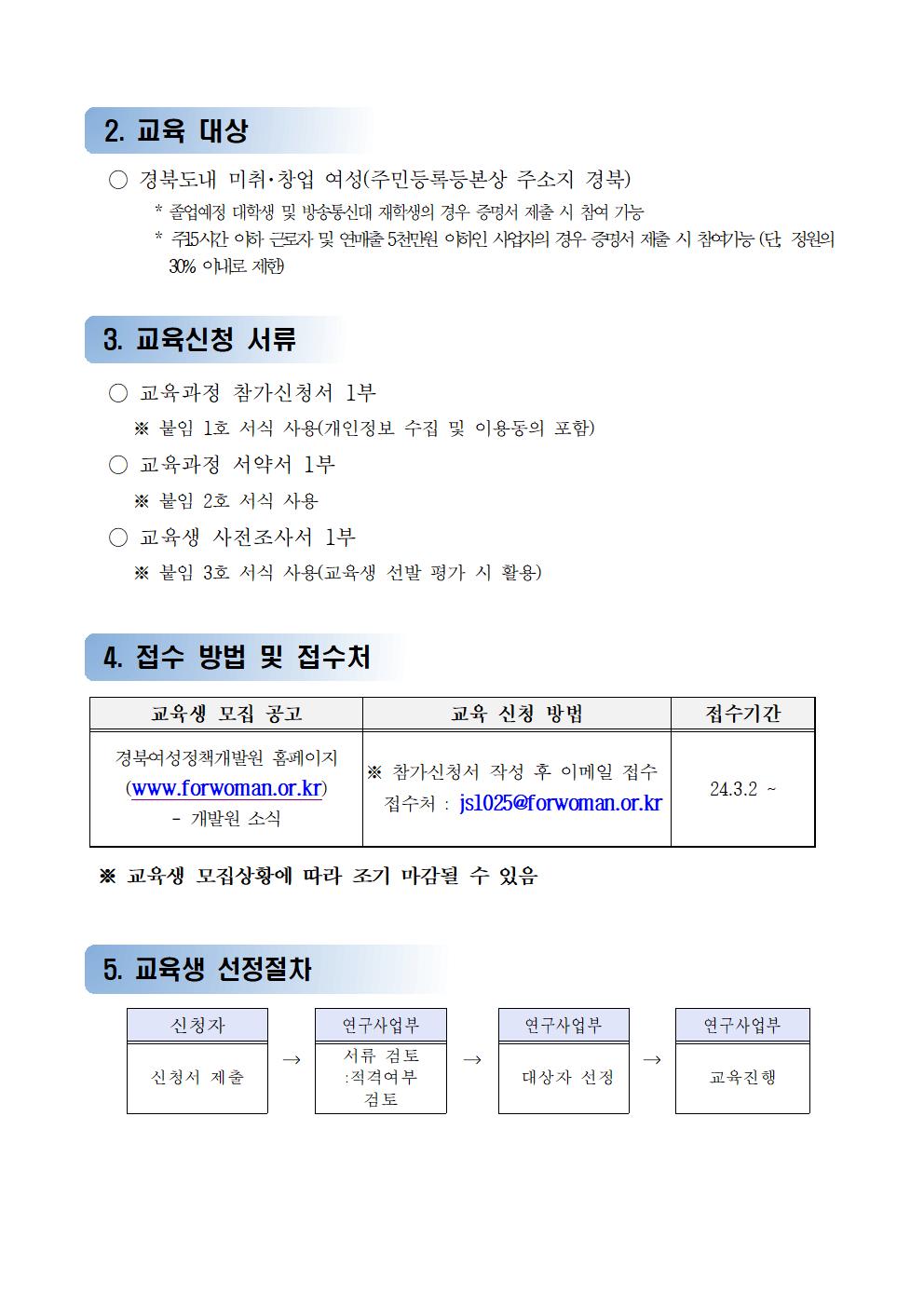 2. 교육 대상

○ 경북도내 미취·창업 여성(주민등록등본상 주소지 경북)

* 졸업예정 대학생 및 방송통신대 재학생의 경우 증명서 제출 시 참여 가능

* 주15시간 이하 근로자 및 연매출 5천만원 이하인 사업자의 경우 증명서 제출 시 참여가능 (단, 정원의 30% 이내로 제한)

3. 교육신청 서류

○ 교육과정 참가신청서 1부

※ 붙임 1호 서식 사용(개인정보 수집 및 이용동의 포함)

○ 교육과정 서약서 1부

※ 붙임 2호 서식 사용

○ 교육생 사전조사서 1부

※ 붙임 3호 서식 사용(교육생 선발 평가 시 활용)

4. 접수 방법 및 접수처

| 교육생 모집 공고 | 교육 신청 방법 | 접수기간 |
|---|---|---|
| 경북여성정책개발원 홈페이지 (www.forwoman.or.kr) - 개발원 소식 | ※ 참가신청서 작성 후 이메일 접수 접수처 : js1025@forwoman.or.kr | 24.3.2 ~ |

※ 교육생 모집상황에 따라 조기 마감될 수 있음

5. 교육생 선정절차

| 신청자 | | 연구사업부 | | 연구사업부 | | 연구사업부 |
|---|---|---|---|---|---|---|
| 신청서 제출 | → | 서류 검토 :적격여부 검토 | → | 대상자 선정 | → | 교육진행 |